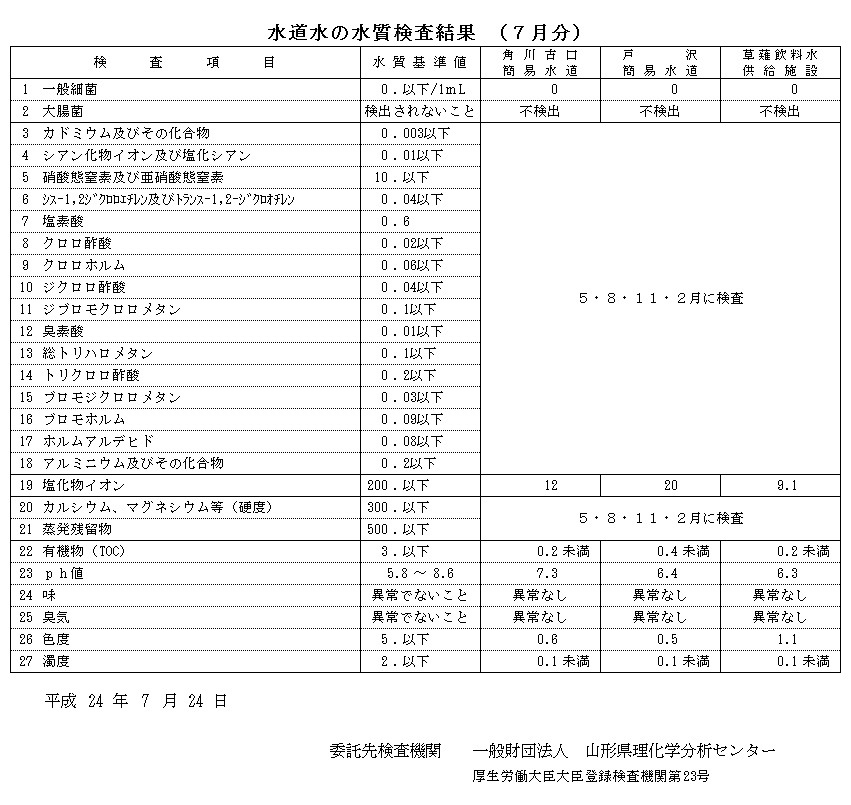 水道水の水質検査結果　（７月分）

| 検　査　項　目 | 水質基準値 | 角川古口 簡易水道 | 戸　沢 簡易水道 | 草薙飲料水 供給施設 |
|---|---|---|---|---|
| 1 一般細菌 | ０．以下/1mL | 0 | 0 | 0 |
| 2 大腸菌 | 検出されないこと | 不検出 | 不検出 | 不検出 |
| 3 カドミウム及びその化合物 | ０．003以下 | ５・８・１１・２月に検査 | | |
| 4 シアン化物イオン及び塩化シアン | ０．01以下 | | | |
| 5 硝酸態窒素及び亜硝酸態窒素 | 10．以下 | | | |
| 6 ｼｽ-1,2ｼﾞｸﾛﾛｴﾁﾚﾝ及びﾄﾗﾝｽ-1,2-ｼﾞｸﾛﾛｴﾁﾚﾝ | ０．04以下 | | | |
| 7 塩素酸 | ０．６ | | | |
| 8 クロロ酢酸 | ０．02以下 | | | |
| 9 クロロホルム | ０．06以下 | | | |
| 10 ジクロロ酢酸 | ０．04以下 | | | |
| 11 ジブロモクロロメタン | ０．1以下 | | | |
| 12 臭素酸 | ０．01以下 | | | |
| 13 総トリハロメタン | ０．1以下 | | | |
| 14 トリクロロ酢酸 | ０．2以下 | | | |
| 15 ブロモジクロロメタン | ０．03以下 | | | |
| 16 ブロモホルム | ０．09以下 | | | |
| 17 ホルムアルデヒド | ０．08以下 | | | |
| 18 アルミニウム及びその化合物 | ０．2以下 | | | |
| 19 塩化物イオン | 200．以下 | 12 | 20 | 9.1 |
| 20 カルシウム、マグネシウム等（硬度） | 300．以下 | ５・８・１１・２月に検査 | | |
| 21 蒸発残留物 | 500．以下 | | | |
| 22 有機物（TOC） | ３．以下 | 0.2 未満 | 0.4 未満 | 0.2 未満 |
| 23 ｐｈ値 | 5.8 ～ 8.6 | 7.3 | 6.4 | 6.3 |
| 24 味 | 異常でないこと | 異常なし | 異常なし | 異常なし |
| 25 臭気 | 異常でないこと | 異常なし | 異常なし | 異常なし |
| 26 色度 | ５．以下 | 0.6 | 0.5 | 1.1 |
| 27 濁度 | ２．以下 | 0.1 未満 | 0.1 未満 | 0.1 未満 |

平成 24 年 7 月 24 日

委託先検査機関　　一般財団法人　山形県理化学分析センター
厚生労働大臣大臣登録検査機関第23号